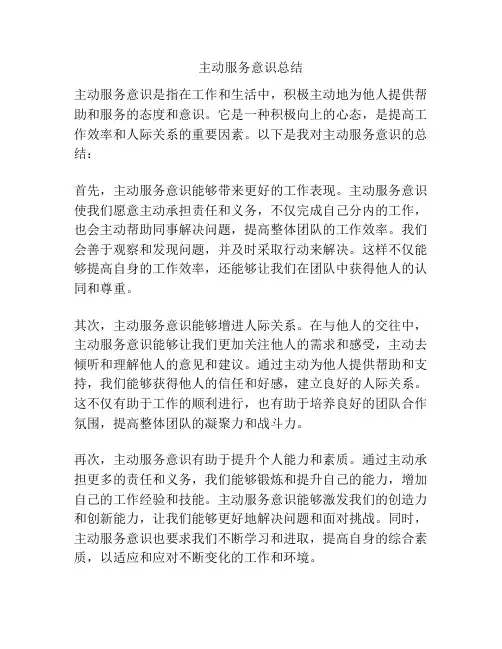 主动服务意识总结

主动服务意识是指在工作和生活中，积极主动地为他人提供帮助和服务的态度和意识。它是一种积极向上的心态，是提高工作效率和人际关系的重要因素。以下是我对主动服务意识的总结：

首先，主动服务意识能够带来更好的工作表现。主动服务意识使我们愿意主动承担责任和义务，不仅完成自己分内的工作，也会主动帮助同事解决问题，提高整体团队的工作效率。我们会善于观察和发现问题，并及时采取行动来解决。这样不仅能够提高自身的工作效率，还能够让我们在团队中获得他人的认同和尊重。

其次，主动服务意识能够增进人际关系。在与他人的交往中，主动服务意识能够让我们更加关注他人的需求和感受，主动去倾听和理解他人的意见和建议。通过主动为他人提供帮助和支持，我们能够获得他人的信任和好感，建立良好的人际关系。这不仅有助于工作的顺利进行，也有助于培养良好的团队合作氛围，提高整体团队的凝聚力和战斗力。

再次，主动服务意识有助于提升个人能力和素质。通过主动承担更多的责任和义务，我们能够锻炼和提升自己的能力，增加自己的工作经验和技能。主动服务意识能够激发我们的创造力和创新能力，让我们能够更好地解决问题和面对挑战。同时，主动服务意识也要求我们不断学习和进取，提高自身的综合素质，以适应和应对不断变化的工作和环境。